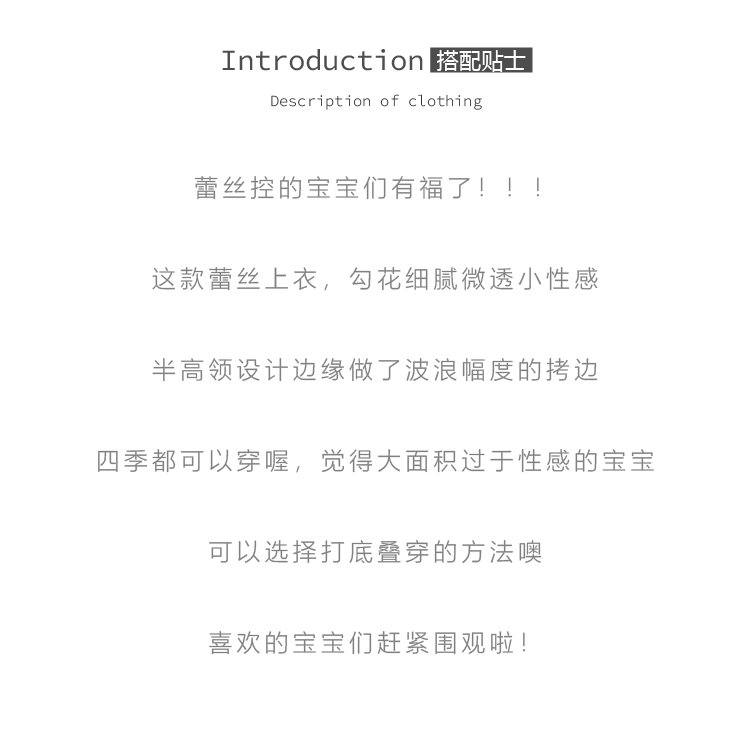 Introduction 搭配贴士

Description of clothing

蕾丝控的宝宝们有福了！！！

这款蕾丝上衣，勾花细腻微透小性感

半高领设计边缘做了波浪幅度的拷边

四季都可以穿喔，觉得大面积过于性感的宝宝

可以选择打底叠穿的方法噢

喜欢的宝宝们赶紧围观啦！